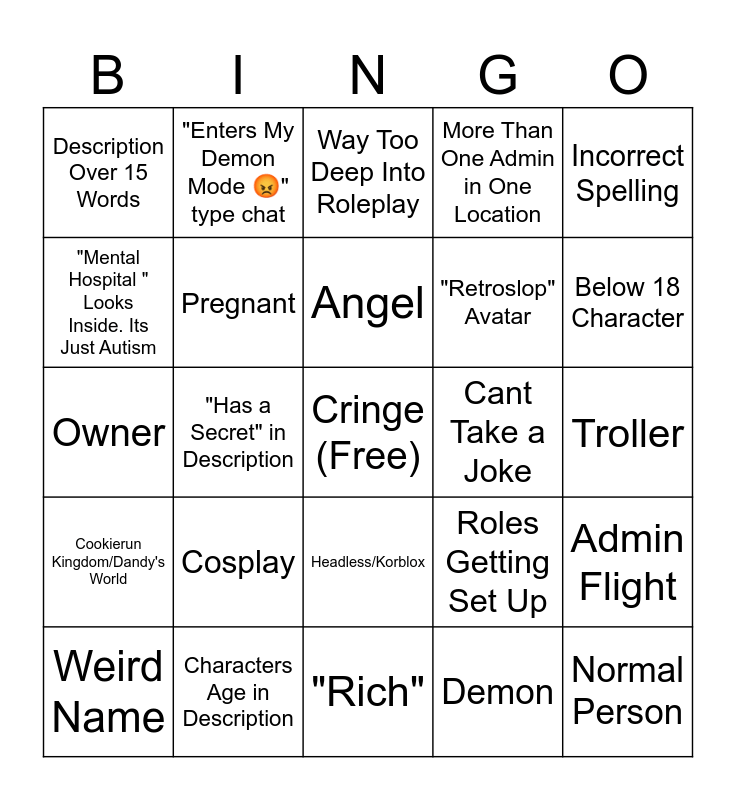 | B | I | N | G | O |
|---|---|---|---|---|
| Description Over 15 Words | "Enters My Demon Mode 😡" type chat | Way Too Deep Into Roleplay | More Than One Admin in One Location | Incorrect Spelling |
| "Mental Hospital " Looks Inside. Its Just Autism | Pregnant | Angel | "Retroslop" Avatar | Below 18 Character |
| Owner | "Has a Secret" in Description | Cringe (Free) | Cant Take a Joke | Troller |
| Cookierun Kingdom/Dandy's World | Cosplay | Headless/Korblox | Roles Getting Set Up | Admin Flight |
| Weird Name | Characters Age in Description | "Rich" | Demon | Normal Person |